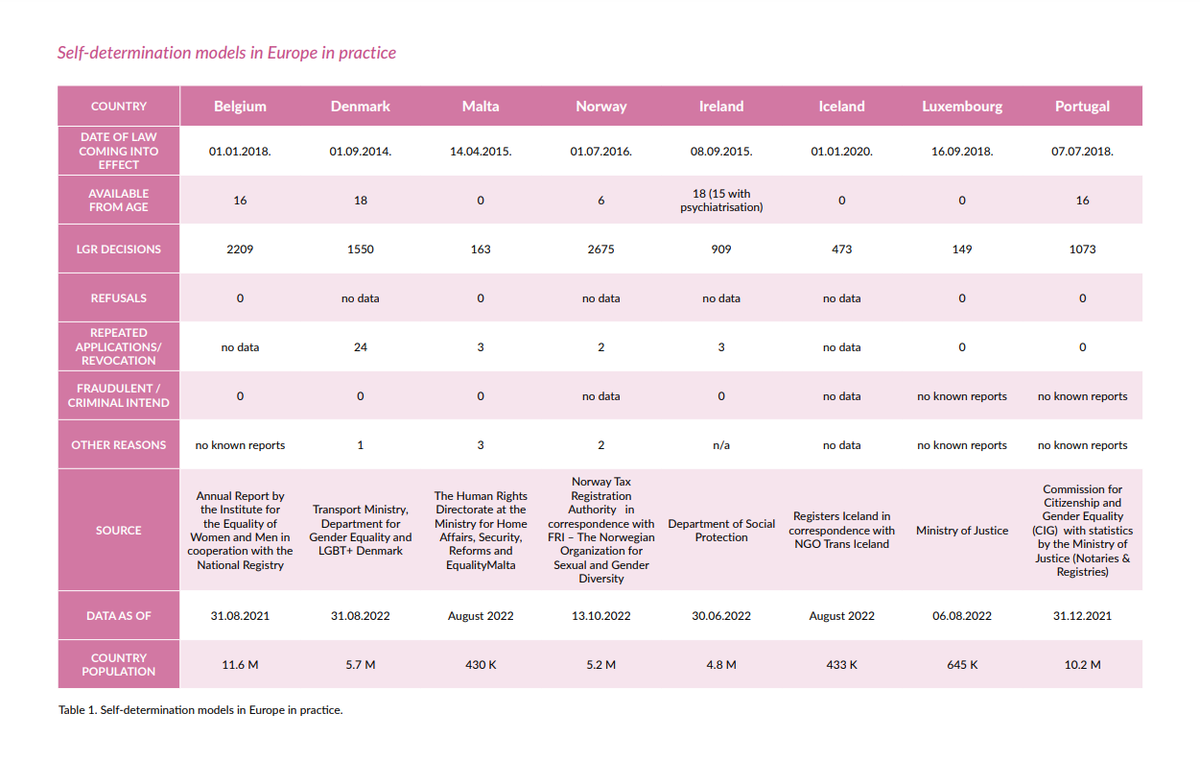 Self-determination models in Europe in practice

| COUNTRY | Belgium | Denmark | Malta | Norway | Ireland | Iceland | Luxembourg | Portugal |
|---|---|---|---|---|---|---|---|---|
| DATE OF LAW COMING INTO EFFECT | 01.01.2018. | 01.09.2014. | 14.04.2015. | 01.07.2016. | 08.09.2015. | 01.01.2020. | 16.09.2018. | 07.07.2018. |
| AVAILABLE FROM AGE | 16 | 18 | 0 | 6 | 18 (15 with psychiatrisation) | 0 | 0 | 16 |
| LGR DECISIONS | 2209 | 1550 | 163 | 2675 | 909 | 473 | 149 | 1073 |
| REFUSALS | 0 | no data | 0 | no data | no data | no data | 0 | 0 |
| REPEATED APPLICATIONS/ REVOCATION | no data | 24 | 3 | 2 | 3 | no data | 0 | 0 |
| FRAUDULENT / CRIMINAL INTEND | 0 | 0 | 0 | no data | 0 | no data | no known reports | no known reports |
| OTHER REASONS | no known reports | 1 | 3 | 2 | n/a | no data | no known reports | no known reports |
| SOURCE | Annual Report by the Institute for the Equality of Women and Men in cooperation with the National Registry | Transport Ministry, Department for Gender Equality and LGBT+ Denmark | The Human Rights Directorate at the Ministry for Home Affairs, Security, Reforms and EqualityMalta | Norway Tax Registration Authority in correspondence with FRI – The Norwegian Organization for Sexual and Gender Diversity | Department of Social Protection | Registers Iceland in correspondence with NGO Trans Iceland | Ministry of Justice | Commission for Citizenship and Gender Equality (CIG) with statistics by the Ministry of Justice (Notaries & Registries) |
| DATA AS OF | 31.08.2021 | 31.08.2022 | August 2022 | 13.10.2022 | 30.06.2022 | August 2022 | 06.08.2022 | 31.12.2021 |
| COUNTRY POPULATION | 11.6 M | 5.7 M | 430 K | 5.2 M | 4.8 M | 433 K | 645 K | 10.2 M |

Table 1. Self-determination models in Europe in practice.